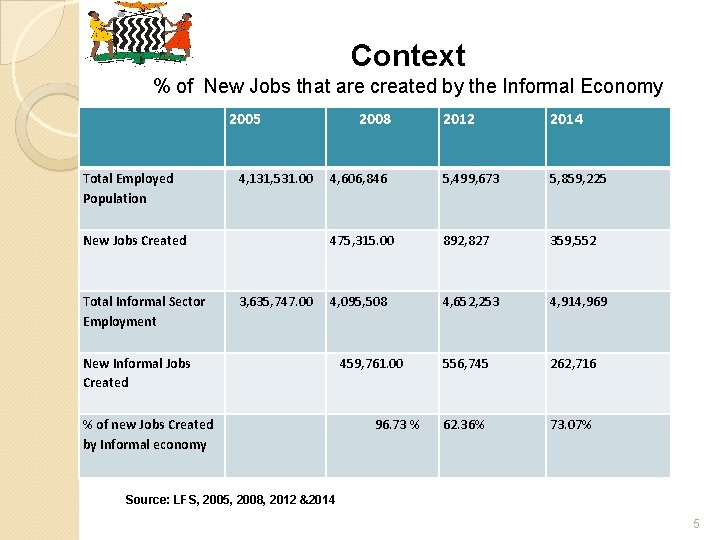 Context

% of New Jobs that are created by the Informal Economy

| | 2005 | 2008 | 2012 | 2014 |
|---|---|---|---|---|
| Total Employed Population | 4,131,531.00 | 4,606,846 | 5,499,673 | 5,859,225 |
| New Jobs Created | | 475,315.00 | 892,827 | 359,552 |
| Total Informal Sector Employment | 3,635,747.00 | 4,095,508 | 4,652,253 | 4,914,969 |
| New Informal Jobs Created | | 459,761.00 | 556,745 | 262,716 |
| % of new Jobs Created by Informal economy | | 96.73 % | 62.36% | 73.07% |

Source: LFS, 2005, 2008, 2012 &2014

5